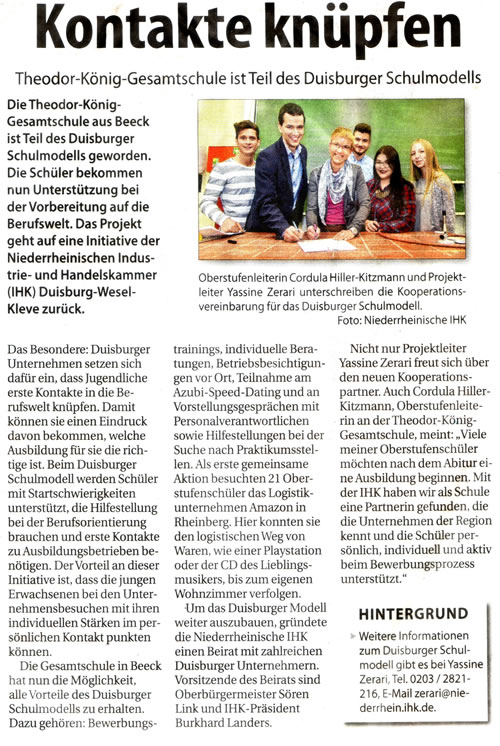 Kontakte knüpfen

Theodor-König-Gesamtschule ist Teil des Duisburger Schulmodells

Die Theodor-König-Gesamtschule aus Beeck ist Teil des Duisburger Schulmodells geworden. Die Schüler bekommen nun Unterstützung bei der Vorbereitung auf die Berufswelt. Das Projekt geht auf eine Initiative der Niederrheinischen Industrie- und Handelskammer (IHK) Duisburg-Wesel-Kleve zurück.

Oberstufenleiterin Cordula Hiller-Kitzmann und Projektleiter Yassine Zerari unterschreiben die Kooperationsvereinbarung für das Duisburger Schulmodell.
Foto: Niederrheinische IHK

Das Besondere: Duisburger Unternehmen setzen sich dafür ein, dass Jugendliche erste Kontakte in die Berufswelt knüpfen. Damit können sie einen Eindruck davon bekommen, welche Ausbildung für sie die richtige ist. Beim Duisburger Schulmodell werden Schüler mit Startschwierigkeiten unterstützt, die Hilfestellung bei der Berufsorientierung brauchen und erste Kontakte zu Ausbildungsbetrieben benötigen. Der Vorteil an dieser Initiative ist, dass die jungen Erwachsenen bei den Unternehmensbesuchen mit ihren individuellen Stärken im persönlichen Kontakt punkten können.

Die Gesamtschule in Beeck hat nun die Möglichkeit, alle Vorteile des Duisburger Schulmodells zu erhalten. Dazu gehören: Bewerbungstrainings, individuelle Beratungen, Betriebsbesichtigungen vor Ort, Teilnahme am Azubi-Speed-Dating und an Vorstellungsgesprächen mit Personalverantwortlichen sowie Hilfestellungen bei der Suche nach Praktikumsstellen. Als erste gemeinsame Aktion besuchten 21 Oberstufenschüler das Logistikunternehmen Amazon in Rheinberg. Hier konnten sie den logistischen Weg von Waren, wie einer Playstation oder der CD des Lieblingsmusikers, bis zum eigenen Wohnzimmer verfolgen.

Um das Duisburger Modell weiter auszubauen, gründete die Niederrheinische IHK einen Beirat mit zahlreichen Duisburger Unternehmern. Vorsitzende des Beirats sind Oberbürgermeister Sören Link und IHK-Präsident Burkhard Landers.

Nicht nur Projektleiter Yassine Zerari freut sich über den neuen Kooperationspartner. Auch Cordula Hiller-Kitzmann, Oberstufenleiterin an der Theodor-König-Gesamtschule, meint: „Viele meiner Oberstufenschüler möchten nach dem Abitur eine Ausbildung beginnen. Mit der IHK haben wir als Schule eine Partnerin gefunden, die die Unternehmen der Region kennt und die Schüler persönlich, individuell und aktiv beim Bewerbungsprozess unterstützt."

HINTERGRUND

Weitere Informationen zum Duisburger Schulmodell gibt es bei Yassine Zerari, Tel. 0203 / 2821-216, E-Mail zerari@niederrhein.ihk.de.